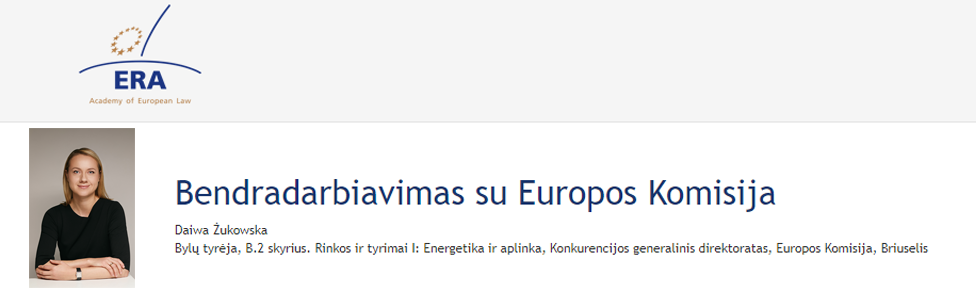 ERA
Academy of European Law

Bendradarbiavimas su Europos Komisija

Daiwa Żukowska
Bylų tyrėja, B.2 skyrius. Rinkos ir tyrimai I: Energetika ir aplinka, Konkurencijos generalinis direktoratas, Europos Komisija, Briuselis